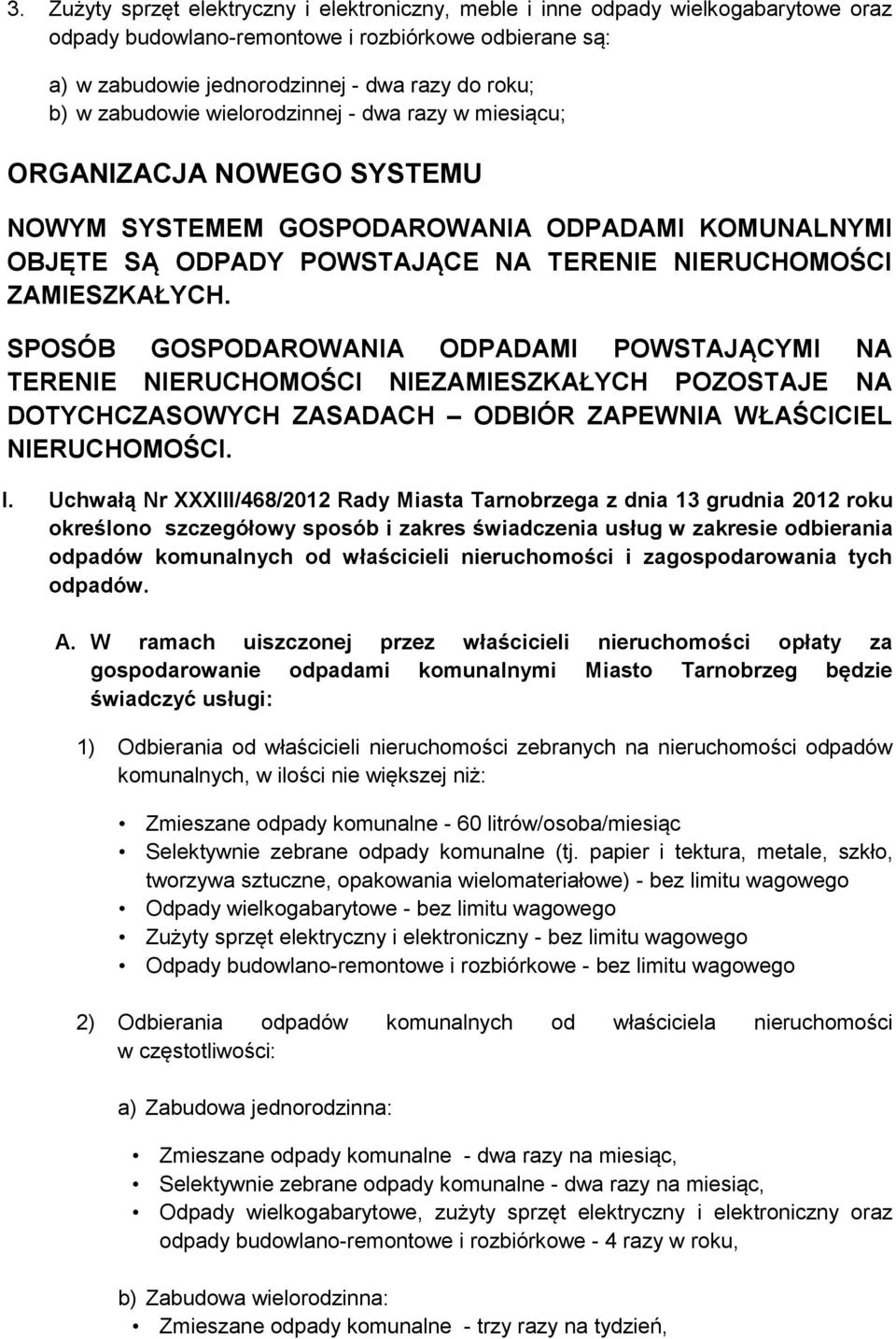 3. Zużyty sprzęt elektryczny i elektroniczny, meble i inne odpady wielkogabarytowe oraz odpady budowlano-remontowe i rozbiórkowe odbierane są:

a) w zabudowie jednorodzinnej - dwa razy do roku;
b) w zabudowie wielorodzinnej - dwa razy w miesiącu;

ORGANIZACJA NOWEGO SYSTEMU

NOWYM SYSTEMEM GOSPODAROWANIA ODPADAMI KOMUNALNYMI OBJĘTE SĄ ODPADY POWSTAJĄCE NA TERENIE NIERUCHOMOŚCI ZAMIESZKAŁYCH.

SPOSÓB GOSPODAROWANIA ODPADAMI POWSTAJĄCYMI NA TERENIE NIERUCHOMOŚCI NIEZAMIESZKAŁYCH POZOSTAJE NA DOTYCHCZASOWYCH ZASADACH – ODBIÓR ZAPEWNIA WŁAŚCICIEL NIERUCHOMOŚCI.

I. Uchwałą Nr XXXIII/468/2012 Rady Miasta Tarnobrzega z dnia 13 grudnia 2012 roku określono szczegółowy sposób i zakres świadczenia usług w zakresie odbierania odpadów komunalnych od właścicieli nieruchomości i zagospodarowania tych odpadów.

A. W ramach uiszczonej przez właścicieli nieruchomości opłaty za gospodarowanie odpadami komunalnymi Miasto Tarnobrzeg będzie świadczyć usługi:

1) Odbierania od właścicieli nieruchomości zebranych na nieruchomości odpadów komunalnych, w ilości nie większej niż:

• Zmieszane odpady komunalne - 60 litrów/osoba/miesiąc
• Selektywnie zebrane odpady komunalne (tj. papier i tektura, metale, szkło, tworzywa sztuczne, opakowania wielomateriałowe) - bez limitu wagowego
• Odpady wielkogabarytowe - bez limitu wagowego
• Zużyty sprzęt elektryczny i elektroniczny - bez limitu wagowego
• Odpady budowlano-remontowe i rozbiórkowe - bez limitu wagowego

2) Odbierania odpadów komunalnych od właściciela nieruchomości w częstotliwości:

a) Zabudowa jednorodzinna:

• Zmieszane odpady komunalne - dwa razy na miesiąc,
• Selektywnie zebrane odpady komunalne - dwa razy na miesiąc,
• Odpady wielkogabarytowe, zużyty sprzęt elektryczny i elektroniczny oraz odpady budowlano-remontowe i rozbiórkowe - 4 razy w roku,

b) Zabudowa wielorodzinna:
• Zmieszane odpady komunalne - trzy razy na tydzień,